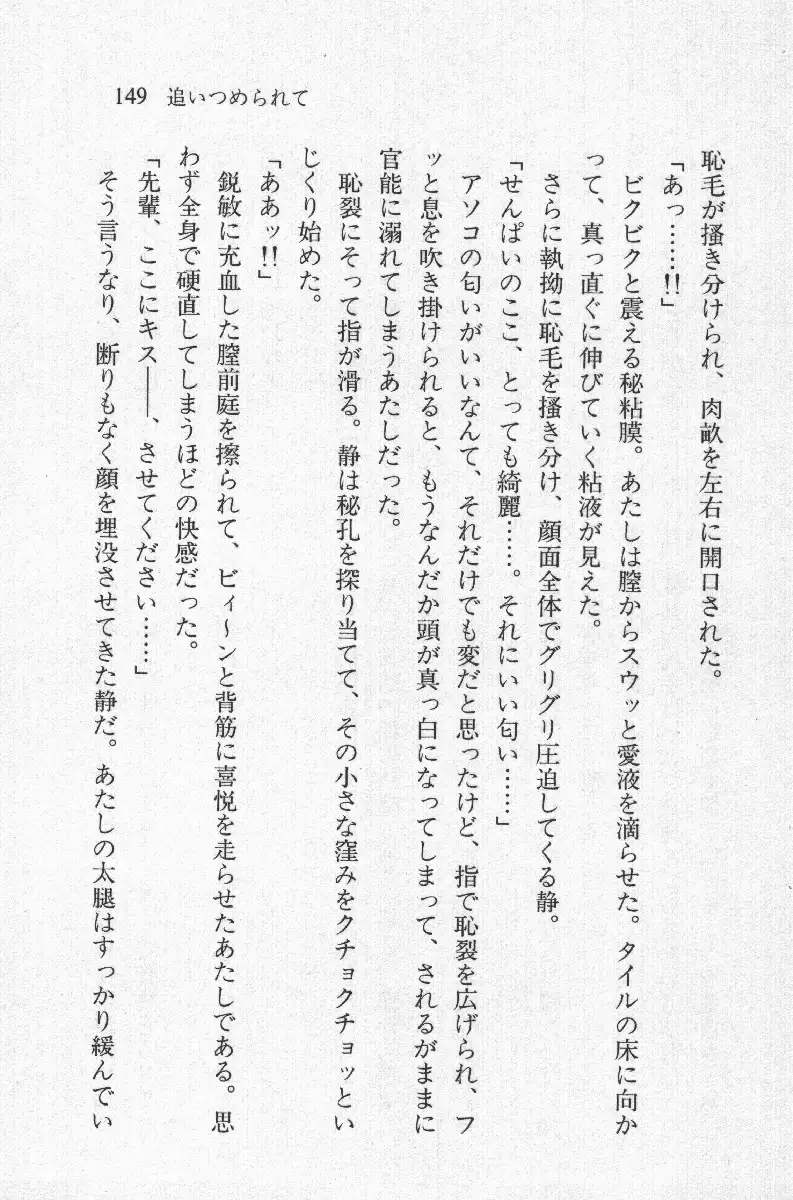 149　追いつめられて

恥毛が掻き分けられ、肉畝を左右に開口された。

「あっ……!!」

ビクビクと震える秘粘膜。あたしは膣からスウッと愛液を滴らせた。タイルの床に向かって、真っ直ぐに伸びていく粘液が見えた。

さらに執拗に恥毛を掻き分け、顔面全体でグリグリ圧迫してくる静。

「せんぱいのここ、とっても綺麗……。それにいい匂い……」

アソコの匂いがいいなんて、それだけでも変だと思ったけど、指で恥裂を広げられ、フッと息を吹き掛けられると、もうなんだか頭が真っ白になってしまって、されるがままに官能に溺れてしまうあたしだった。

恥裂にそって指が滑る。静は秘孔を探り当てて、その小さな窪みをクチョクチョッといじくり始めた。

「ああッ!!」

鋭敏に充血した膣前庭を擦られて、ビィ～ンと背筋に喜悦を走らせたあたしである。思わず全身で硬直してしまうほどの快感だった。

「先輩、ここにキス――、させてください……」

そう言うなり、断りもなく顔を埋没させてきた静だ。あたしの太腿はすっかり緩んでい